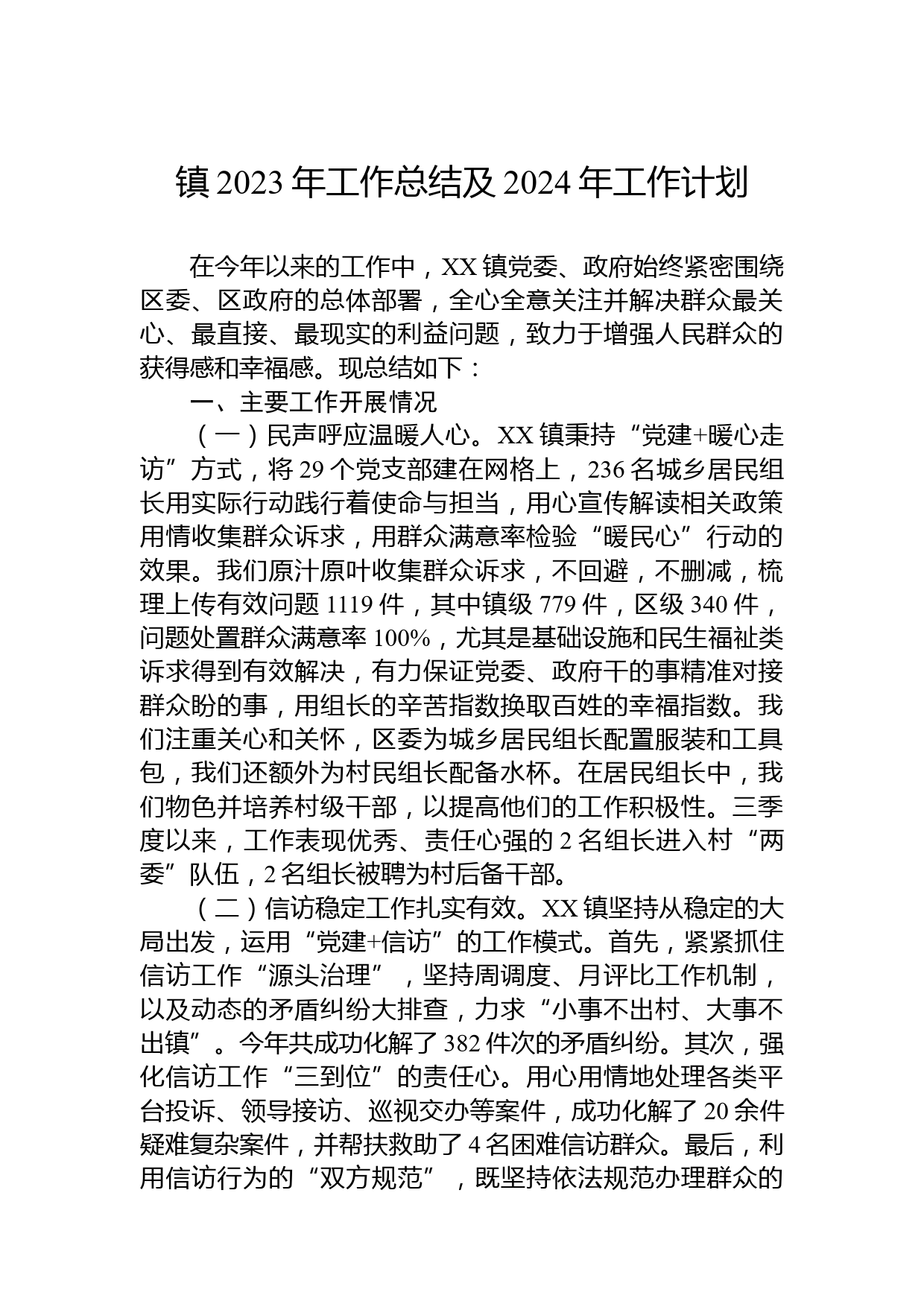 镇 2023 年工作总结及 2024 年工作计划

在今年以来的工作中，XX 镇党委、政府始终紧密围绕区委、区政府的总体部署，全心全意关注并解决群众最关心、最直接、最现实的利益问题，致力于增强人民群众的获得感和幸福感。现总结如下：

一、主要工作开展情况

（一）民声呼应温暖人心。XX 镇秉持“党建+暖心走访”方式，将 29 个党支部建在网格上，236 名城乡居民组长用实际行动践行着使命与担当，用心宣传解读相关政策用情收集群众诉求，用群众满意率检验“暖民心”行动的效果。我们原汁原叶收集群众诉求，不回避，不删减，梳理上传有效问题 1119 件，其中镇级 779 件，区级 340 件，问题处置群众满意率 100%，尤其是基础设施和民生福祉类诉求得到有效解决，有力保证党委、政府干的事精准对接群众盼的事，用组长的辛苦指数换取百姓的幸福指数。我们注重关心和关怀，区委为城乡居民组长配置服装和工具包，我们还额外为村民组长配备水杯。在居民组长中，我们物色并培养村级干部，以提高他们的工作积极性。三季度以来，工作表现优秀、责任心强的 2 名组长进入村“两委”队伍，2 名组长被聘为村后备干部。

（二）信访稳定工作扎实有效。XX 镇坚持从稳定的大局出发，运用“党建+信访”的工作模式。首先，紧紧抓住信访工作“源头治理”，坚持周调度、月评比工作机制，以及动态的矛盾纠纷大排查，力求“小事不出村、大事不出镇”。今年共成功化解了 382 件次的矛盾纠纷。其次，强化信访工作“三到位”的责任心。用心用情地处理各类平台投诉、领导接访、巡视交办等案件，成功化解了 20 余件疑难复杂案件，并帮扶救助了 4 名困难信访群众。最后，利用信访行为的“双方规范”，既坚持依法规范办理群众的